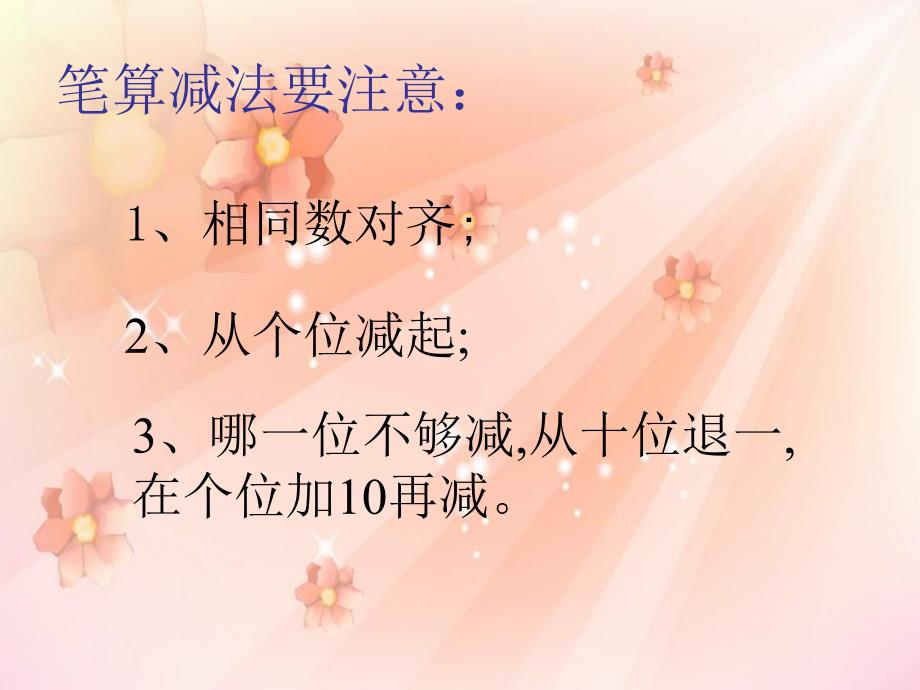 笔算减法要注意：

1、相同数对齐；

2、从个位减起;

3、哪一位不够减,从十位退一,在个位加10再减。